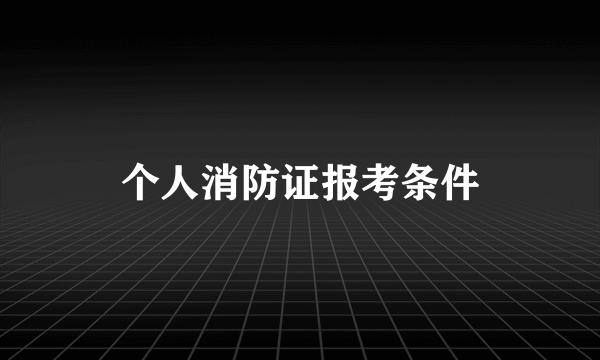 个人消防证报考条件